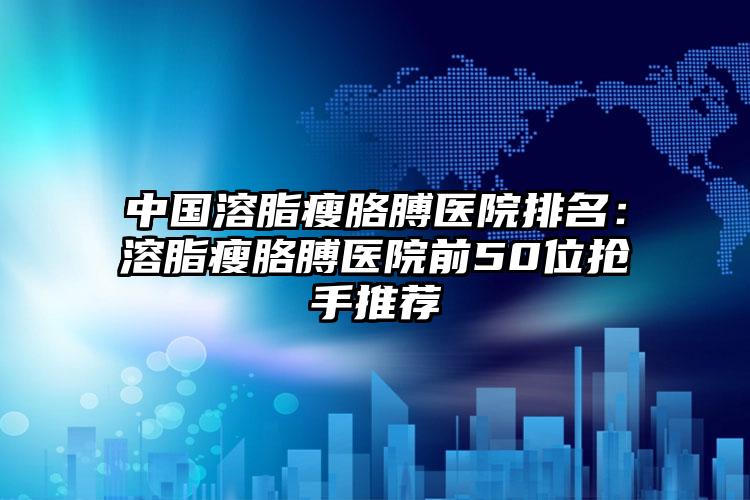 中国溶脂瘦胳膊医院排名：溶脂瘦胳膊医院前50位抢手推荐